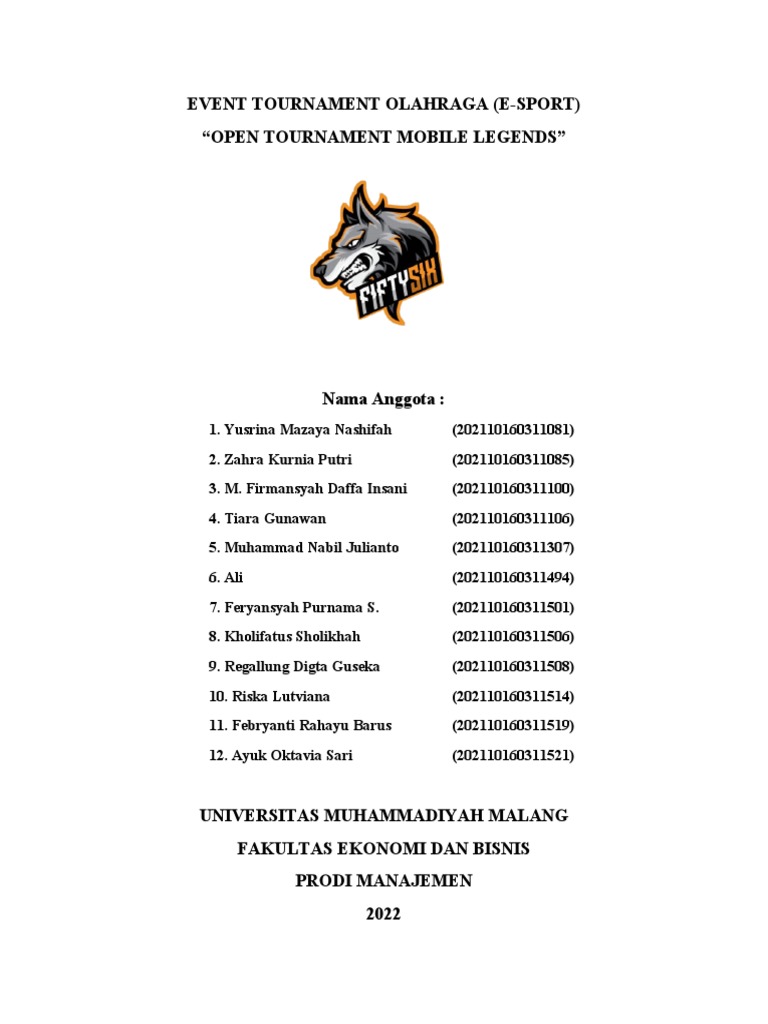 EVENT TOURNAMENT OLAHRAGA (E-SPORT)
“OPEN TOURNAMENT MOBILE LEGENDS”

FIFTYSIX

Nama Anggota :

1. Yusrina Mazaya Nashifah (202110160311081)
2. Zahra Kurnia Putri (202110160311085)
3. M. Firmansyah Daffa Insani (202110160311100)
4. Tiara Gunawan (202110160311106)
5. Muhammad Nabil Julianto (202110160311307)
6. Ali (202110160311494)
7. Feryansyah Purnama S. (202110160311501)
8. Kholifatus Sholikhah (202110160311506)
9. Regallung Digta Guseka (202110160311508)
10. Riska Lutviana (202110160311514)
11. Febryanti Rahayu Barus (202110160311519)
12. Ayuk Oktavia Sari (202110160311521)

UNIVERSITAS MUHAMMADIYAH MALANG
FAKULTAS EKONOMI DAN BISNIS
PRODI MANAJEMEN
2022